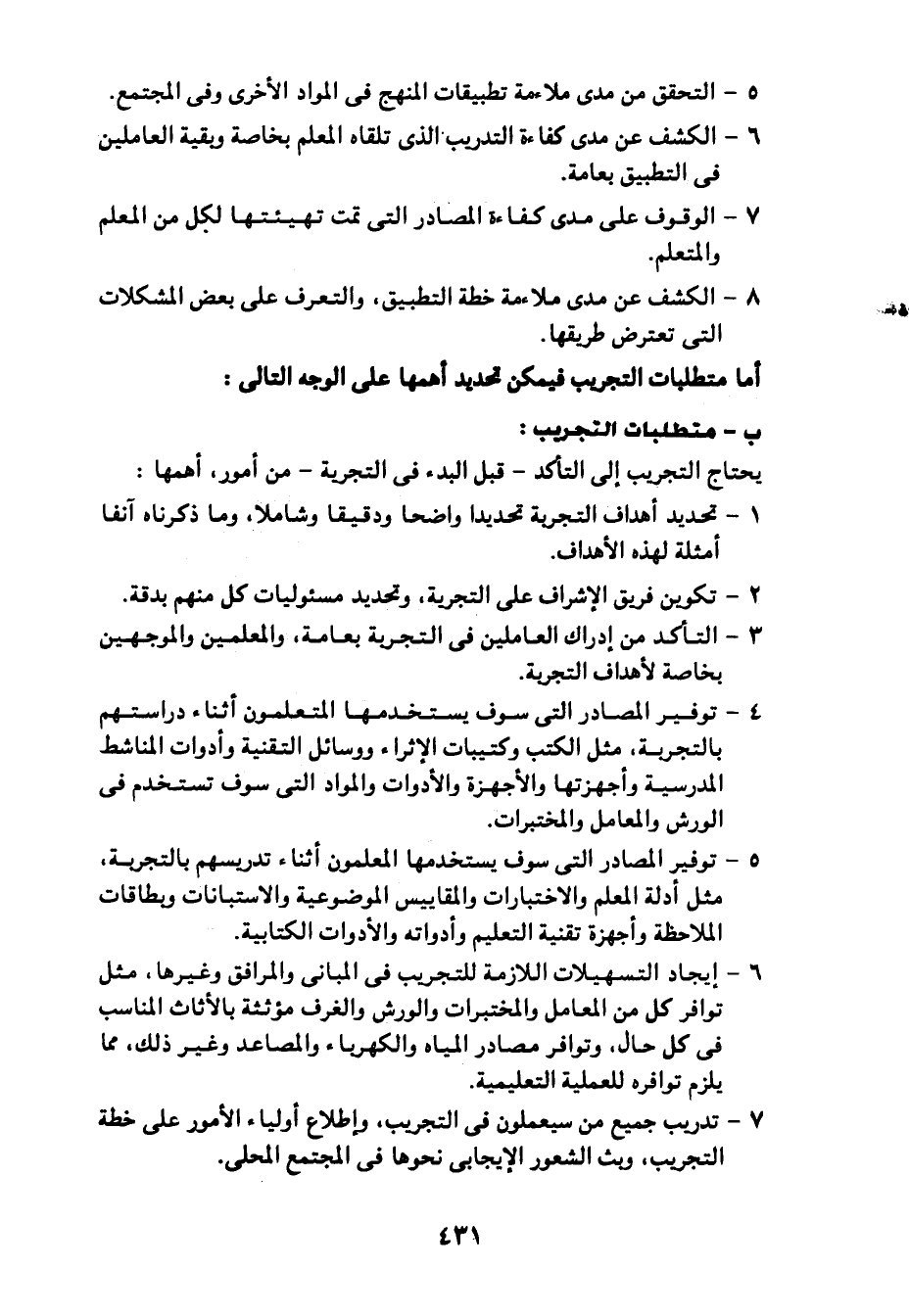 ٥ - التحقق من مدى ملاءمة تطبيقات المنهج فى المواد الأخرى وفى المجتمع.

٦ - الكشف عن مدى كفاءة التدريب الذى تلقاه المعلم بخاصة وبقية العاملين فى التطبيق بعامة.

٧ - الوقوف على مدى كفاءة المصادر التى تمت تهيئتها لكل من المعلم والمتعلم.

٨ - الكشف عن مدى ملاءمة خطة التطبيق، والتعرف على بعض المشكلات التى تعترض طريقها.

أما متطلبات التجريب فيمكن تحديد أهمها على الوجه التالى :

ب - متطلبات التجريب :

يحتاج التجريب إلى التأكد - قبل البدء فى التجربة - من أمور، أهمها :

١ - تحديد أهداف التجربة تحديدا واضحا ودقيقا وشاملا، وما ذكرناه آنفا أمثلة لهذه الأهداف.

٢ - تكوين فريق الإشراف على التجربة، وتحديد مسئوليات كل منهم بدقة.

٣ - التأكد من إدراك العاملين فى التجربة بعامة، والمعلمين والموجهين بخاصة لأهداف التجربة.

٤ - توفير المصادر التى سوف يستخدمها المتعلمون أثناء دراستهم بالتجربة، مثل الكتب وكتيبات الإثراء ووسائل التقنية وأدوات المناشط المدرسية وأجهزتها والأجهزة والأدوات والمواد التى سوف تستخدم فى الورش والمعامل والمختبرات.

٥ - توفير المصادر التى سوف يستخدمها المعلمون أثناء تدريسهم بالتجربة، مثل أدلة المعلم والاختبارات والمقاييس الموضوعية والاستبانات وبطاقات الملاحظة وأجهزة تقنية التعليم وأدواته والأدوات الكتابية.

٦ - إيجاد التسهيلات اللازمة للتجريب فى المبانى والمرافق وغيرها، مثل توافر كل من المعامل والمختبرات والورش والغرف مؤثثة بالأثاث المناسب فى كل حال، وتوافر مصادر المياه والكهرباء والمصاعد وغير ذلك، مما يلزم توافره للعملية التعليمية.

٧ - تدريب جميع من سيعملون فى التجريب، وإطلاع أولياء الأمور على خطة التجريب، وبث الشعور الإيجابى نحوها فى المجتمع المحلى.

٤٣١